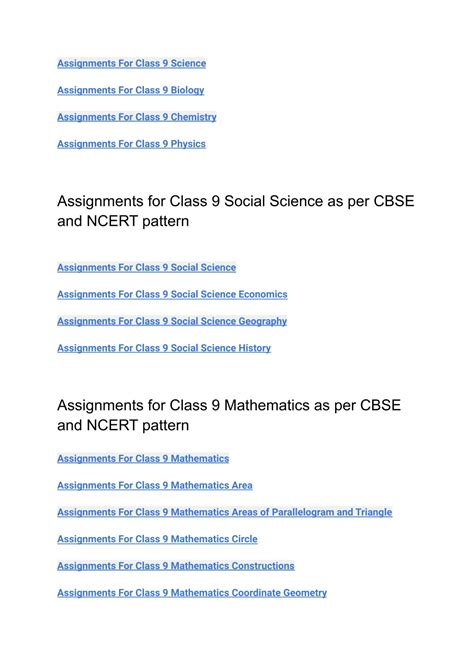 Assignments For Class 9 Science

Assignments For Class 9 Biology

Assignments For Class 9 Chemistry

Assignments For Class 9 Physics

Assignments for Class 9 Social Science as per CBSE and NCERT pattern

Assignments For Class 9 Social Science

Assignments For Class 9 Social Science Economics

Assignments For Class 9 Social Science Geography

Assignments For Class 9 Social Science History

Assignments for Class 9 Mathematics as per CBSE and NCERT pattern

Assignments For Class 9 Mathematics

Assignments For Class 9 Mathematics Area

Assignments For Class 9 Mathematics Areas of Parallelogram and Triangle

Assignments For Class 9 Mathematics Circle

Assignments For Class 9 Mathematics Constructions

Assignments For Class 9 Mathematics Coordinate Geometry